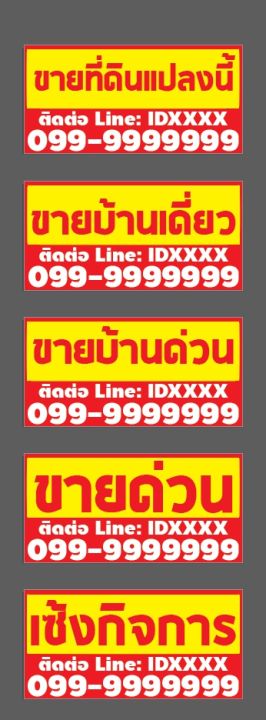 ขายที่ดินแปลงนี้
ติดต่อ Line: IDXXXX
099-9999999

ขายบ้านเดี่ยว
ติดต่อ Line: IDXXXX
099-9999999

ขายบ้านด่วน
ติดต่อ Line: IDXXXX
099-9999999

ขายด่วน
ติดต่อ Line: IDXXXX
099-9999999

เซ้งกิจการ
ติดต่อ Line: IDXXXX
099-9999999